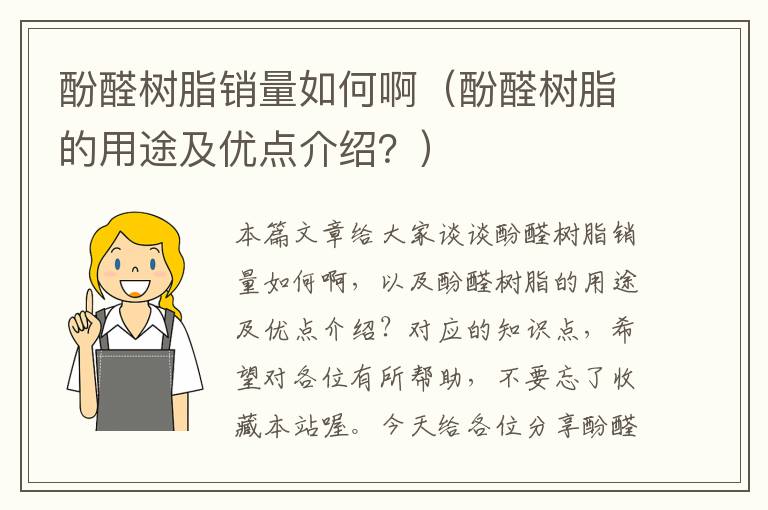 酚醛树脂销量如何啊（酚醛树脂的用途及优点介绍？）

本篇文章给大家谈谈酚醛树脂销量如何啊，以及酚醛树脂的用途及优点介绍？对应的知识点，希望对各位有所帮助，不要忘了收藏本站喔。今天给各位分享酚醛